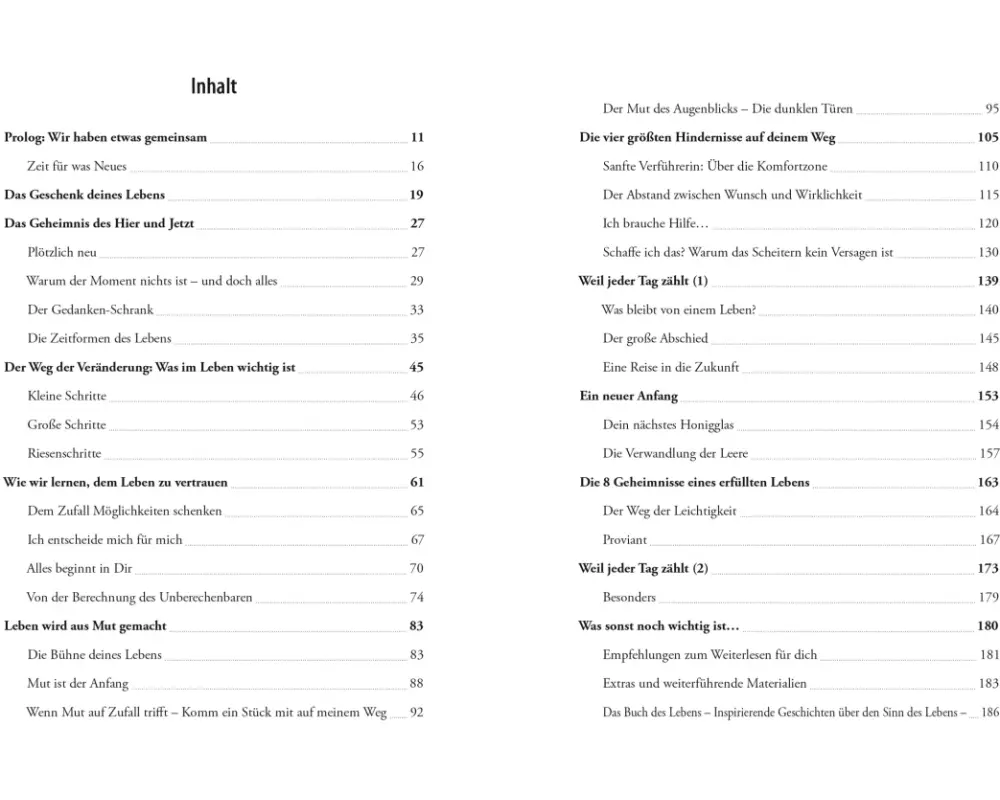 Inhalt

Prolog: Wir haben etwas gemeinsam 11

Zeit für was Neues 16

Das Geschenk deines Lebens 19

Das Geheimnis des Hier und Jetzt 27

Plötzlich neu 27

Warum der Moment nichts ist – und doch alles 29

Der Gedanken-Schrank 33

Die Zeitformen des Lebens 35

Der Weg der Veränderung: Was im Leben wichtig ist 45

Kleine Schritte 46

Große Schritte 53

Riesenschritte 55

Wie wir lernen, dem Leben zu vertrauen 61

Dem Zufall Möglichkeiten schenken 65

Ich entscheide mich für mich 67

Alles beginnt in Dir 70

Von der Berechnung des Unberechenbaren 74

Leben wird aus Mut gemacht 83

Die Bühne deines Lebens 83

Mut ist der Anfang 88

Wenn Mut auf Zufall trifft – Komm ein Stück mit auf meinem Weg 92

Der Mut des Augenblicks – Die dunklen Türen 95

Die vier größten Hindernisse auf deinem Weg 105

Sanfte Verführerin: Über die Komfortzone 110

Der Abstand zwischen Wunsch und Wirklichkeit 115

Ich brauche Hilfe… 120

Schaffe ich das? Warum das Scheitern kein Versagen ist 130

Weil jeder Tag zählt (1) 139

Was bleibt von einem Leben? 140

Der große Abschied 145

Eine Reise in die Zukunft 148

Ein neuer Anfang 153

Dein nächstes Honigglas 154

Die Verwandlung der Leere 157

Die 8 Geheimnisse eines erfüllten Lebens 163

Der Weg der Leichtigkeit 164

Proviant 167

Weil jeder Tag zählt (2) 173

Besonders 179

Was sonst noch wichtig ist… 180

Empfehlungen zum Weiterlesen für dich 181

Extras und weiterführende Materialien 183

Das Buch des Lebens – Inspirierende Geschichten über den Sinn des Lebens – 186